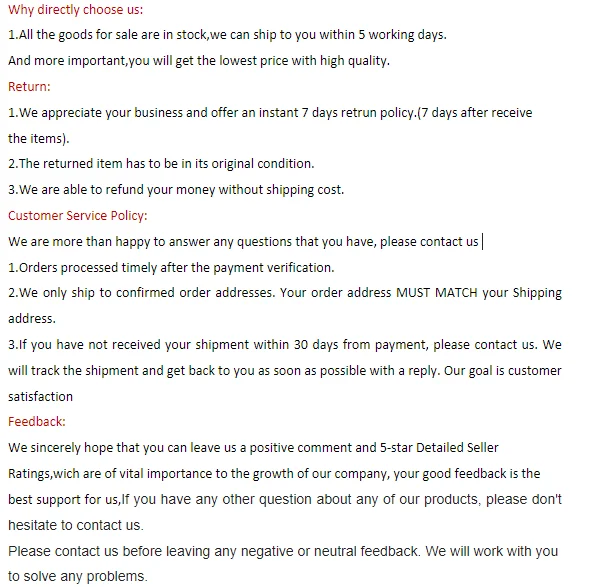 Why directly choose us:
1.All the goods for sale are in stock,we can ship to you within 5 working days.
And more important,you will get the lowest price with high quality.
Return:
1.We appreciate your business and offer an instant 7 days retrun policy.(7 days after receive the items).
2.The returned item has to be in its original condition.
3.We are able to refund your money without shipping cost.
Customer Service Policy:
We are more than happy to answer any questions that you have, please contact us
1.Orders processed timely after the payment verification.
2.We only ship to confirmed order addresses. Your order address MUST MATCH your Shipping address.
3.If you have not received your shipment within 30 days from payment, please contact us. We will track the shipment and get back to you as soon as possible with a reply. Our goal is customer satisfaction
Feedback:
We sincerely hope that you can leave us a positive comment and 5-star Detailed Seller Ratings,wich are of vital importance to the growth of our company, your good feedback is the best support for us,If you have any other question about any of our products, please don't hesitate to contact us.
Please contact us before leaving any negative or neutral feedback. We will work with you to solve any problems.